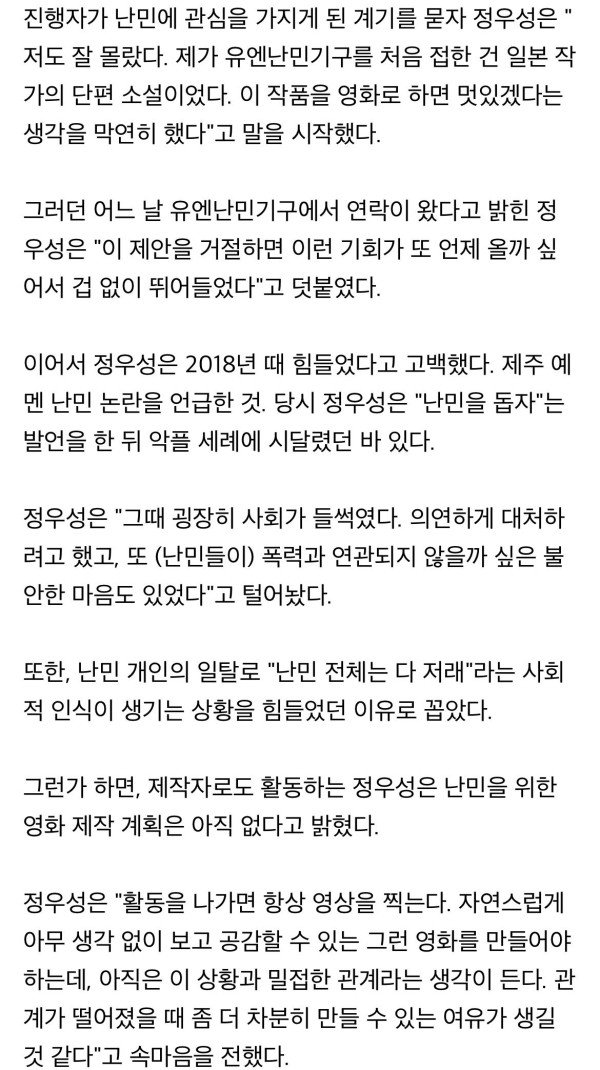 진행자가 난민에 관심을 가지게 된 계기를 묻자 정우성은 "저도 잘 몰랐다. 제가 유엔난민기구를 처음 접한 건 일본 작가의 단편 소설이었다. 이 작품을 영화로 하면 멋있겠다는 생각을 막연히 했다"고 말을 시작했다.

그러던 어느 날 유엔난민기구에서 연락이 왔다고 밝힌 정우성은 "이 제안을 거절하면 이런 기회가 또 언제 올까 싶어서 겁 없이 뛰어들었다"고 덧붙였다.

이어서 정우성은 2018년 때 힘들었다고 고백했다. 제주 예멘 난민 논란을 언급한 것. 당시 정우성은 "난민을 돕자"는 발언을 한 뒤 악플 세례에 시달렸던 바 있다.

정우성은 "그때 굉장히 사회가 들썩였다. 의연하게 대처하려고 했고, 또 (난민들이) 폭력과 연관되지 않을까 싶은 불안한 마음도 있었다"고 털어놨다.

또한, 난민 개인의 일탈로 "난민 전체는 다 저래"라는 사회적 인식이 생기는 상황을 힘들었던 이유로 꼽았다.

그런가 하면, 제작자로도 활동하는 정우성은 난민을 위한 영화 제작 계획은 아직 없다고 밝혔다.

정우성은 "활동을 나가면 항상 영상을 찍는다. 자연스럽게 아무 생각 없이 보고 공감할 수 있는 그런 영화를 만들어야 하는데, 아직은 이 상황과 밀접한 관계라는 생각이 든다. 관계가 떨어졌을 때 좀 더 차분히 만들 수 있는 여유가 생길 것 같다"고 속마음을 전했다.